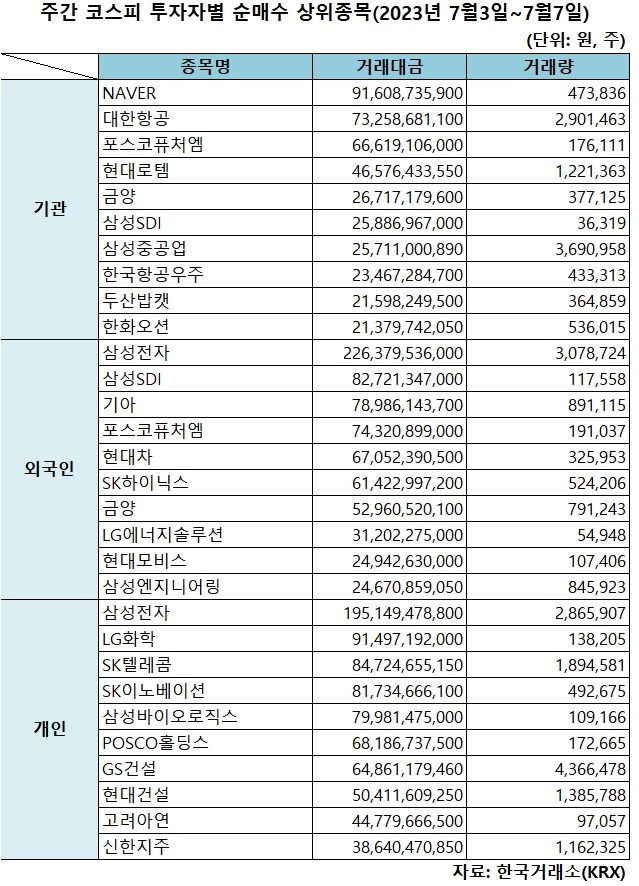 주간 코스피 투자자별 순매수 상위종목(2023년 7월3일~7월7일)

(단위: 원, 주)

| | 종목명 | 거래대금 | 거래량 |
|---|---|---|---|
| 기관 | NAVER | 91,608,735,900 | 473,836 |
| | 대한항공 | 73,258,681,100 | 2,901,463 |
| | 포스코퓨처엠 | 66,619,106,000 | 176,111 |
| | 현대로템 | 46,576,433,550 | 1,221,363 |
| | 금양 | 26,717,179,600 | 377,125 |
| | 삼성SDI | 25,886,967,000 | 36,319 |
| | 삼성중공업 | 25,711,000,890 | 3,690,958 |
| | 한국항공우주 | 23,467,284,700 | 433,313 |
| | 두산밥캣 | 21,598,249,500 | 364,859 |
| | 한화오션 | 21,379,742,050 | 536,015 |
| 외국인 | 삼성전자 | 226,379,536,000 | 3,078,724 |
| | 삼성SDI | 82,721,347,000 | 117,558 |
| | 기아 | 78,986,143,700 | 891,115 |
| | 포스코퓨처엠 | 74,320,899,000 | 191,037 |
| | 현대차 | 67,052,390,500 | 325,953 |
| | SK하이닉스 | 61,422,997,200 | 524,206 |
| | 금양 | 52,960,520,100 | 791,243 |
| | LG에너지솔루션 | 31,202,275,000 | 54,948 |
| | 현대모비스 | 24,942,630,000 | 107,406 |
| | 삼성엔지니어링 | 24,670,859,050 | 845,923 |
| 개인 | 삼성전자 | 195,149,478,800 | 2,865,907 |
| | LG화학 | 91,497,192,000 | 138,205 |
| | SK텔레콤 | 84,724,655,150 | 1,894,581 |
| | SK이노베이션 | 81,734,666,100 | 492,675 |
| | 삼성바이오로직스 | 79,981,475,000 | 109,166 |
| | POSCO홀딩스 | 68,186,737,500 | 172,665 |
| | GS건설 | 64,861,179,460 | 4,366,478 |
| | 현대건설 | 50,411,609,250 | 1,385,788 |
| | 고려아연 | 44,779,666,500 | 97,057 |
| | 신한지주 | 38,640,470,850 | 1,162,325 |

자료: 한국거래소(KRX)